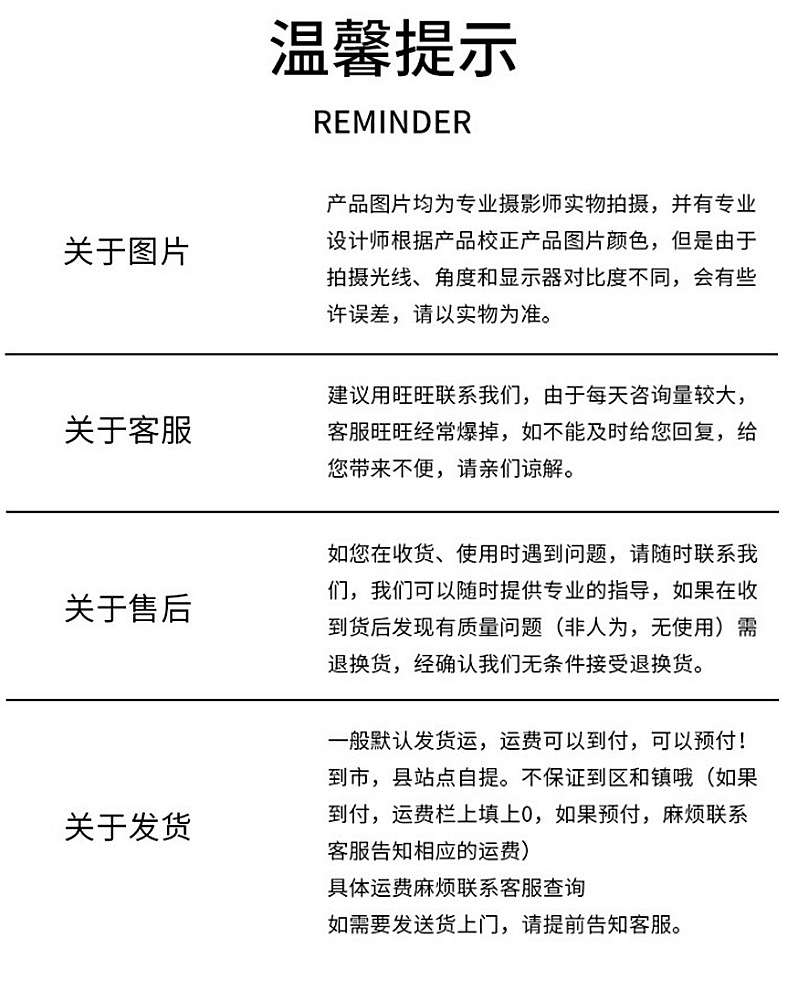 温馨提示

REMINDER

关于图片

产品图片均为专业摄影师实物拍摄，并有专业设计师根据产品校正产品图片颜色，但是由于拍摄光线、角度和显示器对比度不同，会有些许误差，请以实物为准。

关于客服

建议用旺旺联系我们，由于每天咨询量较大，客服旺旺经常爆掉，如不能及时给您回复，给您带来不便，请亲们谅解。

关于售后

如您在收货、使用时遇到问题，请随时联系我们，我们可以随时提供专业的指导，如果在收到货后发现有质量问题（非人为，无使用）需退换货，经确认我们无条件接受退换货。

关于发货

一般默认发货运，运费可以到付，可以预付！到市，县站点自提。不保证到区和镇哦（如果到付，运费栏上填上0，如果预付，麻烦联系客服告知相应的运费）
具体运费麻烦联系客服查询
如需要发送货上门，请提前告知客服。